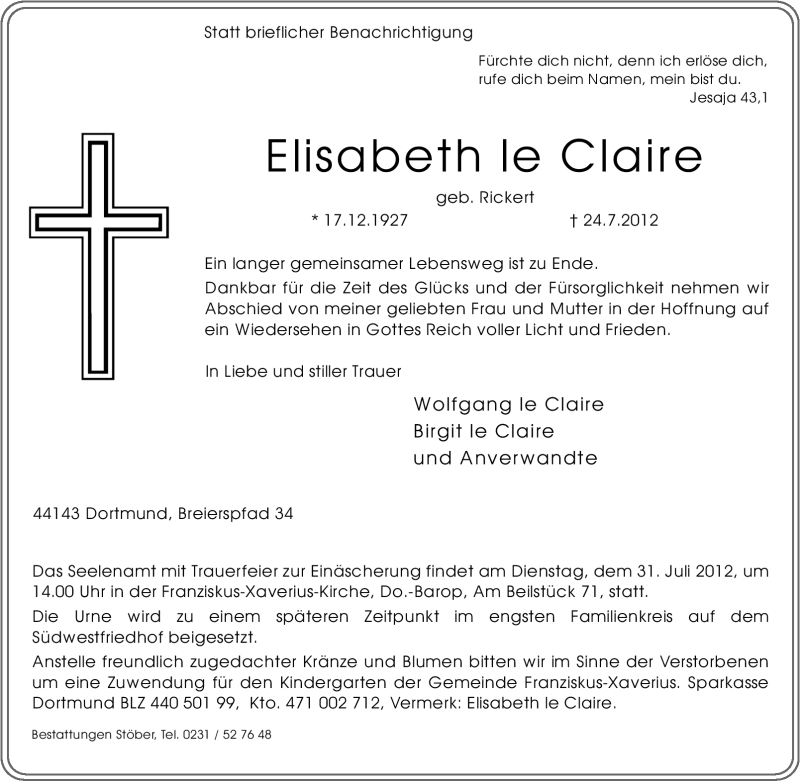 Statt brieflicher Benachrichtigung

Fürchte dich nicht, denn ich erlöse dich, rufe dich beim Namen, mein bist du.
Jesaja 43,1

Elisabeth le Claire

geb. Rickert

* 17.12.1927 † 24.7.2012

Ein langer gemeinsamer Lebensweg ist zu Ende.

Dankbar für die Zeit des Glücks und der Fürsorglichkeit nehmen wir Abschied von meiner geliebten Frau und Mutter in der Hoffnung auf ein Wiedersehen in Gottes Reich voller Licht und Frieden.

In Liebe und stiller Trauer

Wolfgang le Claire
Birgit le Claire
und Anverwandte

44143 Dortmund, Breierspfad 34

Das Seelenamt mit Trauerfeier zur Einäscherung findet am Dienstag, dem 31. Juli 2012, um 14.00 Uhr in der Franziskus-Xaverius-Kirche, Do.-Barop, Am Beilstück 71, statt.

Die Urne wird zu einem späteren Zeitpunkt im engsten Familienkreis auf dem Südwestfriedhof beigesetzt.

Anstelle freundlich zugedachter Kränze und Blumen bitten wir im Sinne der Verstorbenen um eine Zuwendung für den Kindergarten der Gemeinde Franziskus-Xaverius. Sparkasse Dortmund BLZ 440 501 99, Kto. 471 002 712, Vermerk: Elisabeth le Claire.

Bestattungen Stöber, Tel. 0231 / 52 76 48